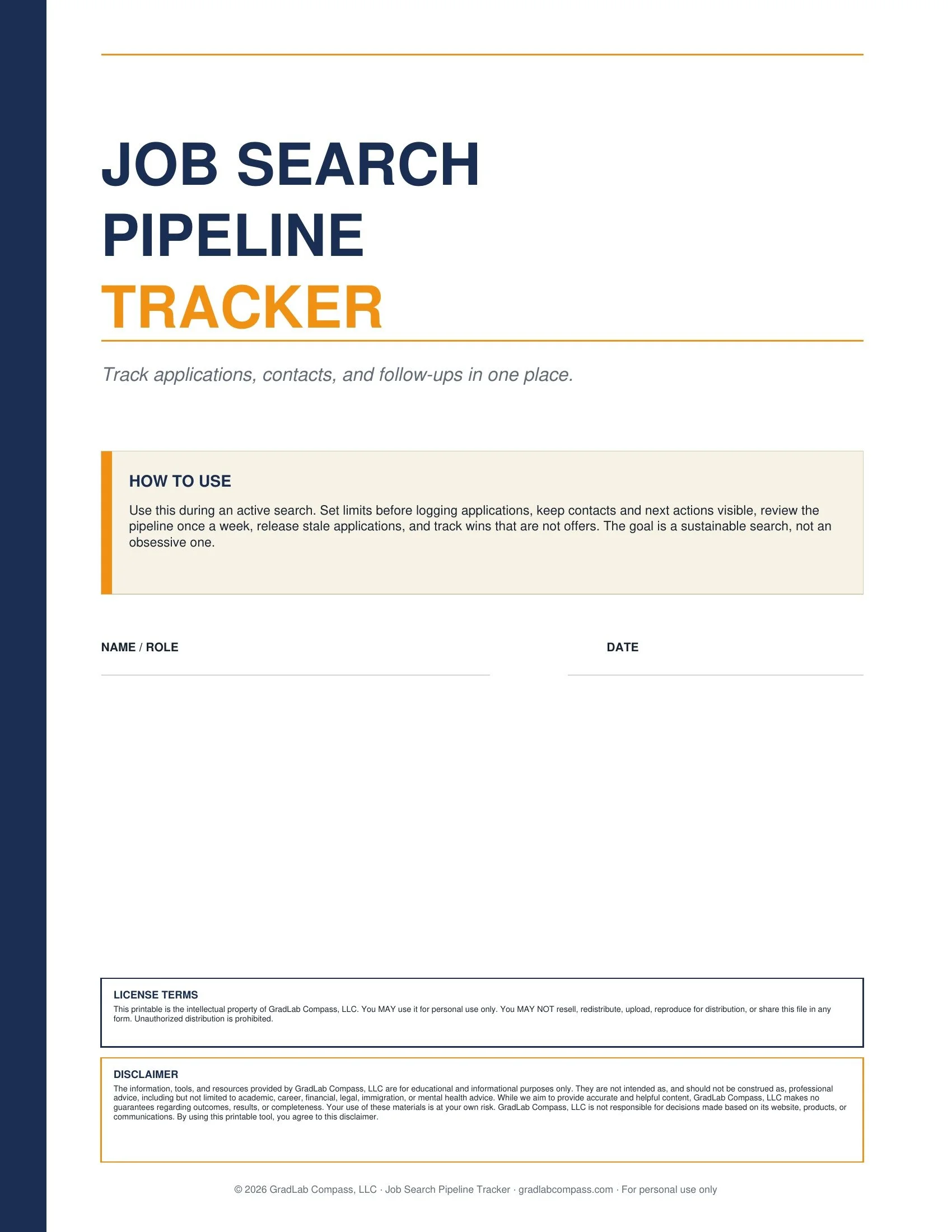 JOB SEARCH
PIPELINE
TRACKER

Track applications, contacts, and follow-ups in one place.

HOW TO USE

Use this during an active search. Set limits before logging applications, keep contacts and next actions visible, review the pipeline once a week, release stale applications, and track wins that are not offers. The goal is a sustainable search, not an obsessive one.

NAME / ROLE

DATE

LICENSE TERMS
This printable is the intellectual property of GradLab Compass, LLC. You MAY use it for personal use only. You MAY NOT resell, redistribute, upload, reproduce for distribution, or share this file in any form. Unauthorized distribution is prohibited.

DISCLAIMER
The information, tools, and resources provided by GradLab Compass, LLC are for educational and informational purposes only. They are not intended as, and should not be construed as, professional advice, including but not limited to academic, career, financial, legal, immigration, or mental health advice. While we aim to provide accurate and helpful content, GradLab Compass, LLC makes no guarantees regarding outcomes, results, or completeness. Your use of these materials is at your own risk. GradLab Compass, LLC is not responsible for decisions made based on its website, products, or communications. By using this printable tool, you agree to this disclaimer.

© 2026 GradLab Compass, LLC · Job Search Pipeline Tracker · gradlabcompass.com · For personal use only